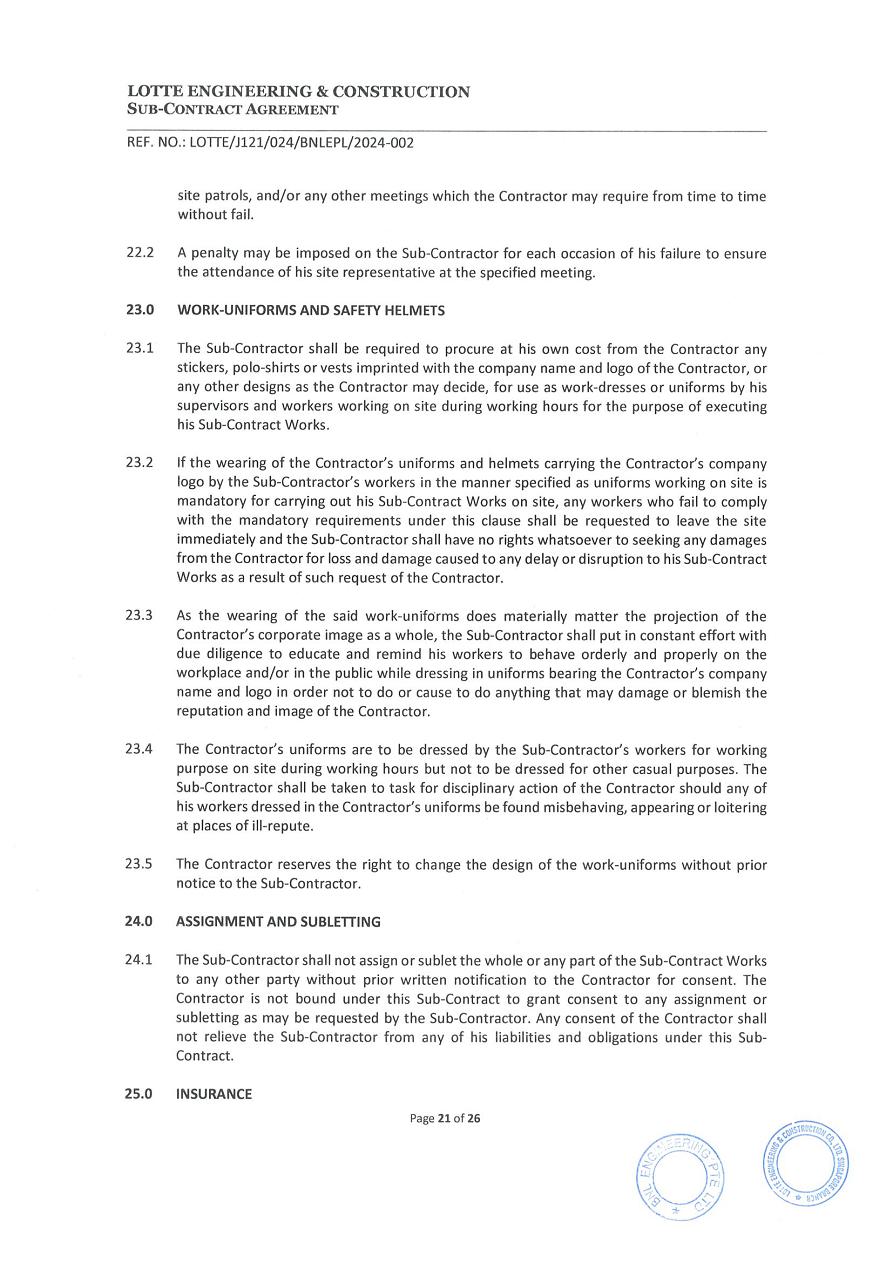 LOTTE ENGINEERING & CONSTRUCTION
SUB-CONTRACT AGREEMENT

REF. NO.: LOTTE/J121/024/BNLEPL/2024-002

site patrols, and/or any other meetings which the Contractor may require from time to time without fail.

22.2 A penalty may be imposed on the Sub-Contractor for each occasion of his failure to ensure the attendance of his site representative at the specified meeting.

23.0 WORK-UNIFORMS AND SAFETY HELMETS

23.1 The Sub-Contractor shall be required to procure at his own cost from the Contractor any stickers, polo-shirts or vests imprinted with the company name and logo of the Contractor, or any other designs as the Contractor may decide, for use as work-dresses or uniforms by his supervisors and workers working on site during working hours for the purpose of executing his Sub-Contract Works.

23.2 If the wearing of the Contractor's uniforms and helmets carrying the Contractor's company logo by the Sub-Contractor's workers in the manner specified as uniforms working on site is mandatory for carrying out his Sub-Contract Works on site, any workers who fail to comply with the mandatory requirements under this clause shall be requested to leave the site immediately and the Sub-Contractor shall have no rights whatsoever to seeking any damages from the Contractor for loss and damage caused to any delay or disruption to his Sub-Contract Works as a result of such request of the Contractor.

23.3 As the wearing of the said work-uniforms does materially matter the projection of the Contractor's corporate image as a whole, the Sub-Contractor shall put in constant effort with due diligence to educate and remind his workers to behave orderly and properly on the workplace and/or in the public while dressing in uniforms bearing the Contractor's company name and logo in order not to do or cause to do anything that may damage or blemish the reputation and image of the Contractor.

23.4 The Contractor's uniforms are to be dressed by the Sub-Contractor's workers for working purpose on site during working hours but not to be dressed for other casual purposes. The Sub-Contractor shall be taken to task for disciplinary action of the Contractor should any of his workers dressed in the Contractor's uniforms be found misbehaving, appearing or loitering at places of ill-repute.

23.5 The Contractor reserves the right to change the design of the work-uniforms without prior notice to the Sub-Contractor.

24.0 ASSIGNMENT AND SUBLETTING

24.1 The Sub-Contractor shall not assign or sublet the whole or any part of the Sub-Contract Works to any other party without prior written notification to the Contractor for consent. The Contractor is not bound under this Sub-Contract to grant consent to any assignment or subletting as may be requested by the Sub-Contractor. Any consent of the Contractor shall not relieve the Sub-Contractor from any of his liabilities and obligations under this Sub-Contract.

25.0 INSURANCE

Page 21 of 26

BNL ENGINEERING PTE LTD

LOTTE ENGINEERING & CONSTRUCTION CO., LTD. SINGAPORE BRANCH